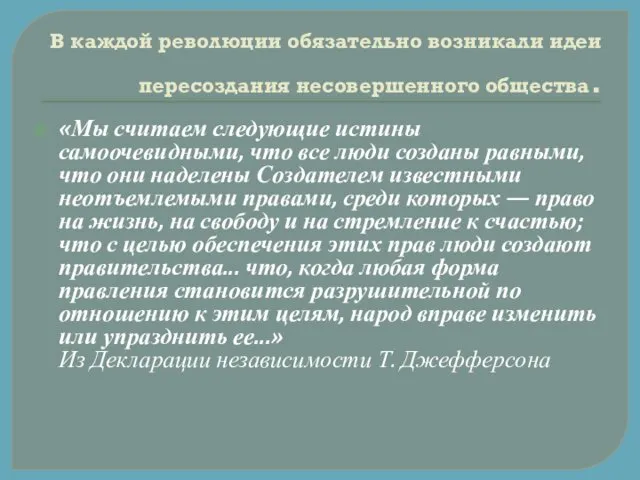 В каждой революции обязательно возникали идеи пересоздания несовершенного общества.

«Мы считаем следующие истины самоочевидными, что все люди созданы равными, что они наделены Создателем известными неотъемлемыми правами, среди которых — право на жизнь, на свободу и на стремление к счастью; что с целью обеспечения этих прав люди создают правительства... что, когда любая форма правления становится разрушительной по отношению к этим целям, народ вправе изменить или упразднить ее...»
Из Декларации независимости Т. Джефферсона